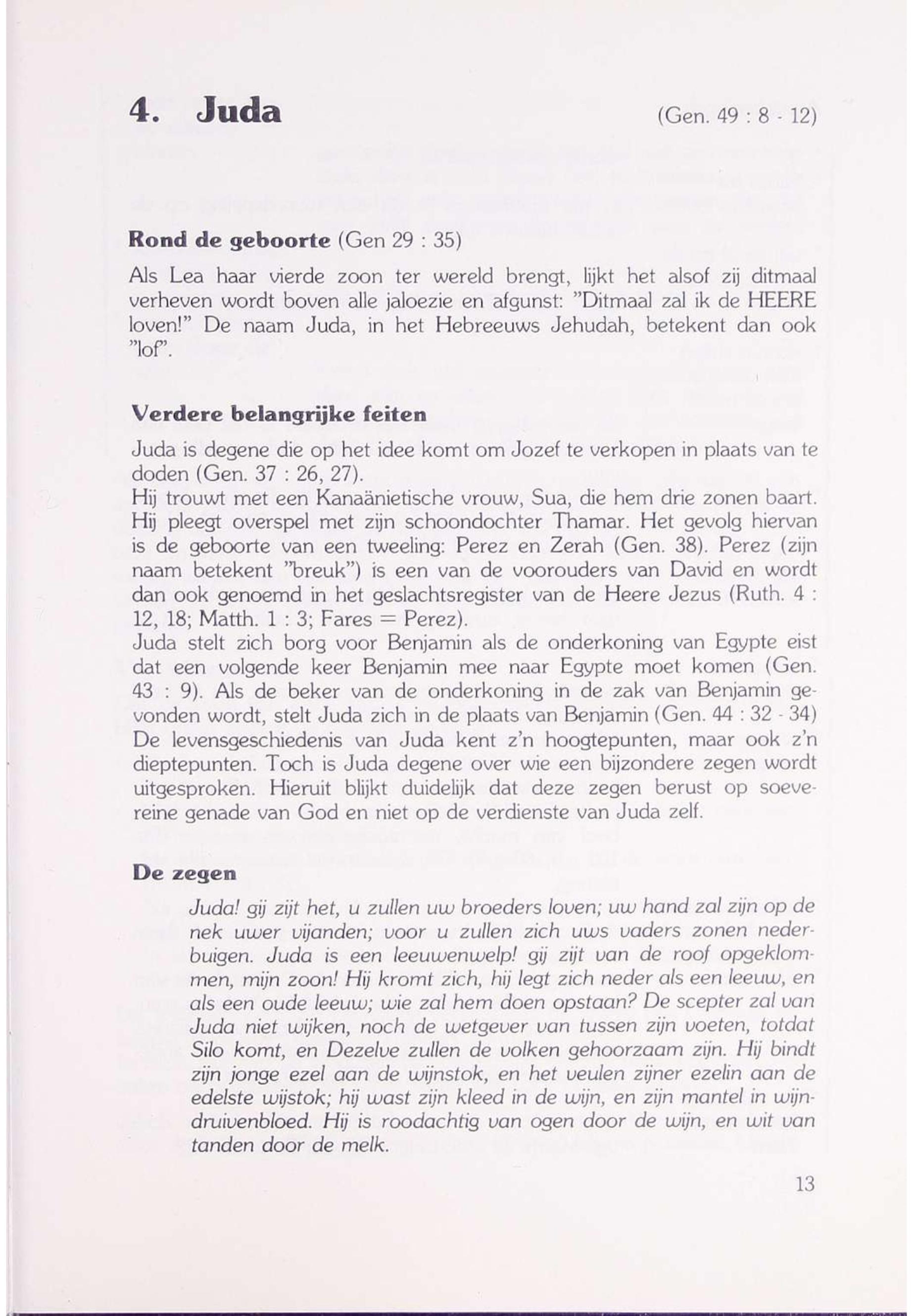 4. Juda (Gen. 49 : 8 - 12)

Rond de geboorte (Gen 29 : 35)

Als Lea haar vierde zoon ter wereld brengt, lijkt het alsof zij ditmaal verheven wordt boven alle jaloezie en afgunst: "Ditmaal zal ik de HEERE loven!" De naam Juda, in het Hebreeuws Jehudah, betekent dan ook "lof".

Verdere belangrijke feiten

Juda is degene die op het idee komt om Jozef te verkopen in plaats van te doden (Gen. 37 : 26, 27).
Hij trouwt met een Kanaänietische vrouw, Sua, die hem drie zonen baart. Hij pleegt overspel met zijn schoondochter Thamar. Het gevolg hiervan is de geboorte van een tweeling: Perez en Zerah (Gen. 38). Perez (zijn naam betekent "breuk") is een van de voorouders van David en wordt dan ook genoemd in het geslachtsregister van de Heere Jezus (Ruth. 4 : 12, 18; Matth. 1 : 3; Fares = Perez).
Juda stelt zich borg voor Benjamin als de onderkoning van Egypte eist dat een volgende keer Benjamin mee naar Egypte moet komen (Gen. 43 : 9). Als de beker van de onderkoning in de zak van Benjamin gevonden wordt, stelt Juda zich in de plaats van Benjamin (Gen. 44 : 32 - 34)
De levensgeschiedenis van Juda kent z'n hoogtepunten, maar ook z'n dieptepunten. Toch is Juda degene over wie een bijzondere zegen wordt uitgesproken. Hieruit blijkt duidelijk dat deze zegen berust op soevereine genade van God en niet op de verdienste van Juda zelf.

De zegen

Juda! gij zijt het, u zullen uw broeders loven; uw hand zal zijn op de nek uwer vijanden; voor u zullen zich uws vaders zonen nederbuigen. Juda is een leeuwenwelp! gij zijt van de roof opgeklommen, mijn zoon! Hij kromt zich, hij legt zich neder als een leeuw, en als een oude leeuw; wie zal hem doen opstaan? De scepter zal van Juda niet wijken, noch de wetgever van tussen zijn voeten, totdat Silo komt, en Dezelve zullen de volken gehoorzaam zijn. Hij bindt zijn jonge ezel aan de wijnstok, en het veulen zijner ezelin aan de edelste wijstok; hij wast zijn kleed in de wijn, en zijn mantel in wijndruivenbloed. Hij is roodachtig van ogen door de wijn, en wit van tanden door de melk.

13